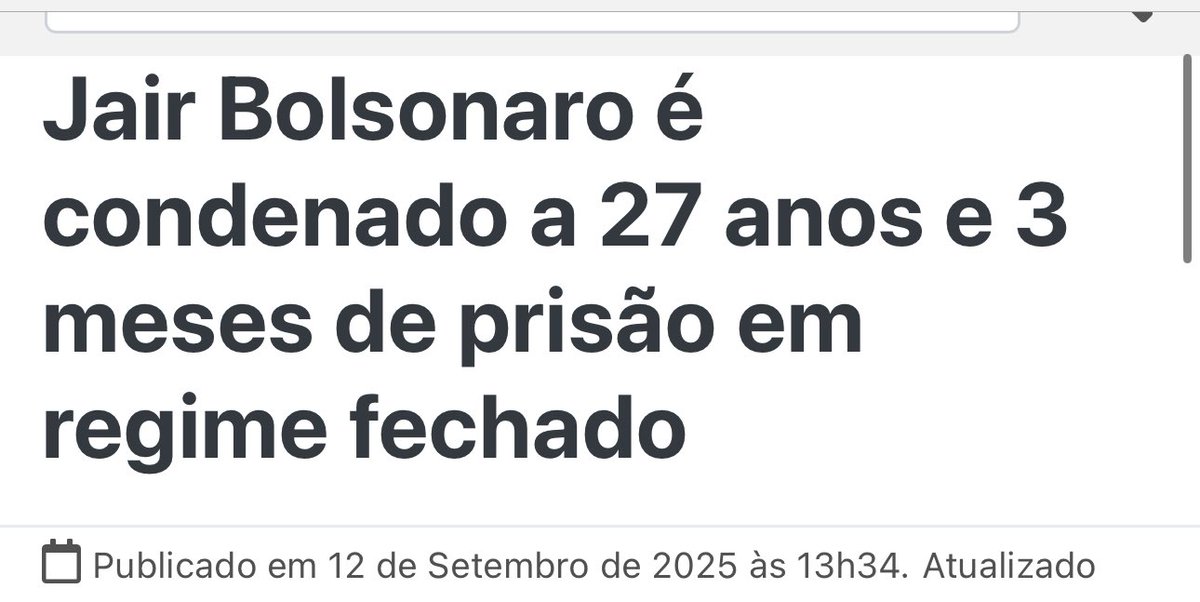 Jair Bolsonaro é condenado a 27 anos e 3 meses de prisão em regime fechado

Publicado em 12 de Setembro de 2025 às 13h34. Atualizado